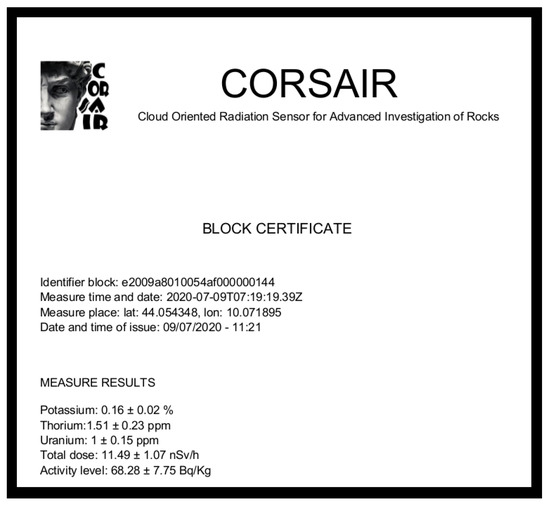 CORSAIR

CORSAIR

Cloud Oriented Radiation Sensor for Advanced Investigation of Rocks

BLOCK CERTIFICATE

Identifier block: e2009a8010054af000000144
Measure time and date: 2020-07-09T07:19:19.39Z
Measure place: lat: 44.054348, lon: 10.071895
Date and time of issue: 09/07/2020 - 11:21

MEASURE RESULTS

Potassium: 0.16 ± 0.02 %
Thorium:1.51 ± 0.23 ppm
Uranium: 1 ± 0.15 ppm
Total dose: 11.49 ± 1.07 nSv/h
Activity level: 68.28 ± 7.75 Bq/Kg